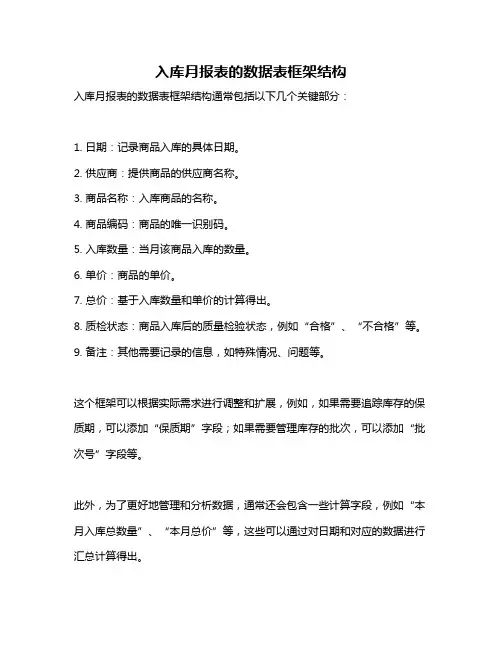 入库月报表的数据表框架结构

入库月报表的数据表框架结构通常包括以下几个关键部分：

1. 日期：记录商品入库的具体日期。

2. 供应商：提供商品的供应商名称。

3. 商品名称：入库商品的名称。

4. 商品编码：商品的唯一识别码。

5. 入库数量：当月该商品入库的数量。

6. 单价：商品的单价。

7. 总价：基于入库数量和单价的计算得出。

8. 质检状态：商品入库后的质量检验状态，例如“合格”、“不合格”等。

9. 备注：其他需要记录的信息，如特殊情况、问题等。

这个框架可以根据实际需求进行调整和扩展，例如，如果需要追踪库存的保质期，可以添加“保质期”字段；如果需要管理库存的批次，可以添加“批次号”字段等。

此外，为了更好地管理和分析数据，通常还会包含一些计算字段，例如“本月入库总数量”、“本月总价”等，这些可以通过对日期和对应的数据进行汇总计算得出。